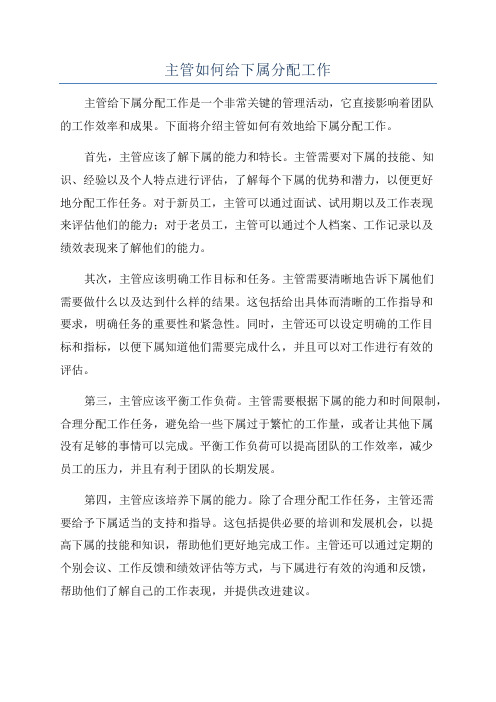 主管如何给下属分配工作

主管给下属分配工作是一个非常关键的管理活动，它直接影响着团队的工作效率和成果。下面将介绍主管如何有效地给下属分配工作。

首先，主管应该了解下属的能力和特长。主管需要对下属的技能、知识、经验以及个人特点进行评估，了解每个下属的优势和潜力，以便更好地分配工作任务。对于新员工，主管可以通过面试、试用期以及工作表现来评估他们的能力；对于老员工，主管可以通过个人档案、工作记录以及绩效表现来了解他们的能力。

其次，主管应该明确工作目标和任务。主管需要清晰地告诉下属他们需要做什么以及达到什么样的结果。这包括给出具体而清晰的工作指导和要求，明确任务的重要性和紧急性。同时，主管还可以设定明确的工作目标和指标，以便下属知道他们需要完成什么，并且可以对工作进行有效的评估。

第三，主管应该平衡工作负荷。主管需要根据下属的能力和时间限制，合理分配工作任务，避免给一些下属过于繁忙的工作量，或者让其他下属没有足够的事情可以完成。平衡工作负荷可以提高团队的工作效率，减少员工的压力，并且有利于团队的长期发展。

第四，主管应该培养下属的能力。除了合理分配工作任务，主管还需要给予下属适当的支持和指导。这包括提供必要的培训和发展机会，以提高下属的技能和知识，帮助他们更好地完成工作。主管还可以通过定期的个别会议、工作反馈和绩效评估等方式，与下属进行有效的沟通和反馈，帮助他们了解自己的工作表现，并提供改进建议。